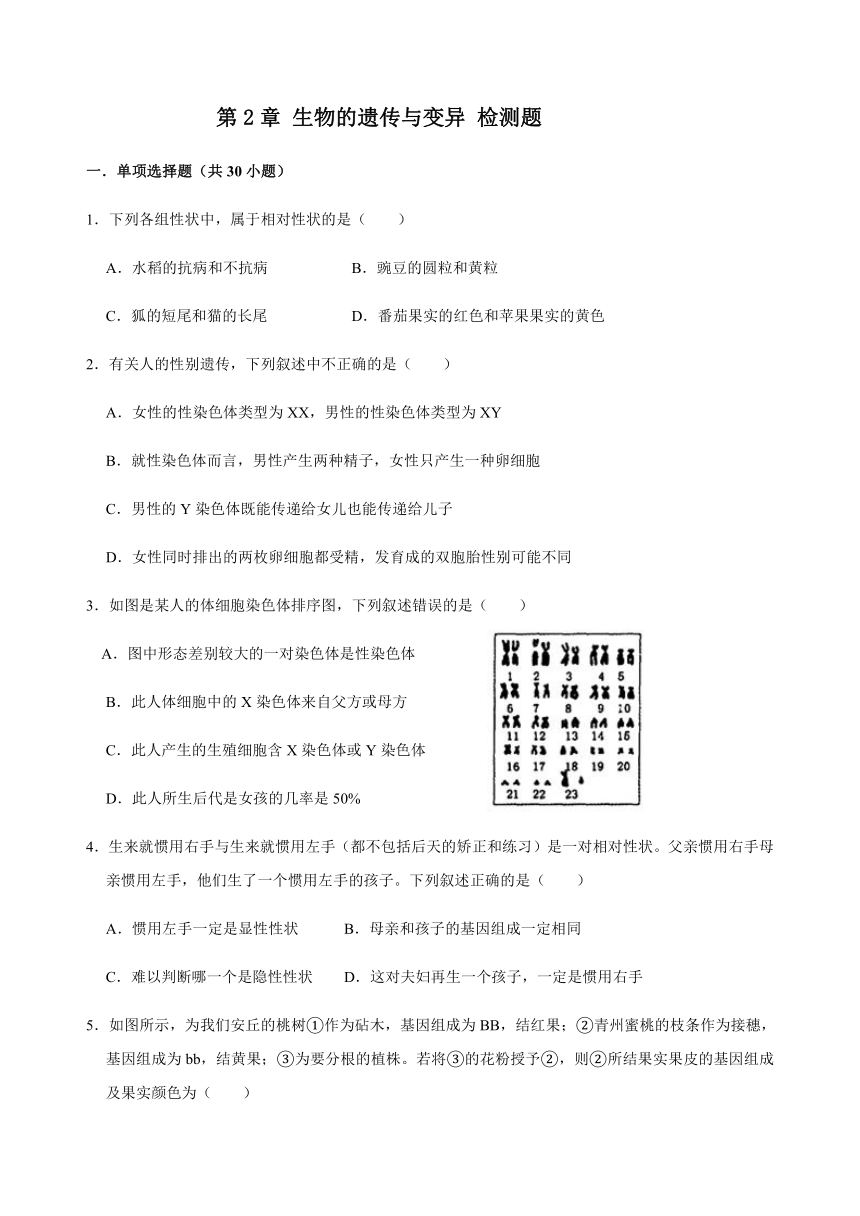 第 2 章 生物的遗传与变异 检测题

一．单项选择题（共 30 小题）

1．下列各组性状中，属于相对性状的是（　　）

A．水稻的抗病和不抗病　　B．豌豆的圆粒和黄粒

C．狐的短尾和猫的长尾　　D．番茄果实的红色和苹果果实的黄色

2．有关人的性别遗传，下列叙述中不正确的是（　　）

A．女性的性染色体类型为 XX，男性的性染色体类型为 XY

B．就性染色体而言，男性产生两种精子，女性只产生一种卵细胞

C．男性的 Y 染色体既能传递给女儿也能传递给儿子

D．女性同时排出的两枚卵细胞都受精，发育成的双胞胎性别可能不同

3．如图是某人的体细胞染色体排序图，下列叙述错误的是（　　）

A．图中形态差别较大的一对染色体是性染色体

B．此人体细胞中的 X 染色体来自父方或母方

C．此人产生的生殖细胞含 X 染色体或 Y 染色体

D．此人所生后代是女孩的几率是 50%

1 2 3 4 5
6 7 8 9 10
11 12 13 14 15
16 17 18 19 20
21 22 23

4．生来就惯用右手与生来就惯用左手（都不包括后天的矫正和练习）是一对相对性状。父亲惯用右手母亲惯用左手，他们生了一个惯用左手的孩子。下列叙述正确的是（　　）

A．惯用左手一定是显性性状　　B．母亲和孩子的基因组成一定相同

C．难以判断哪一个是隐性性状　　D．这对夫妇再生一个孩子，一定是惯用右手

5．如图所示，为我们安丘的桃树①作为砧木，基因组成为 BB，结红果；②青州蜜桃的枝条作为接穗，基因组成为 bb，结黄果；③为要分根的植株。若将③的花粉授予②，则②所结果实果皮的基因组成及果实颜色为（　　）